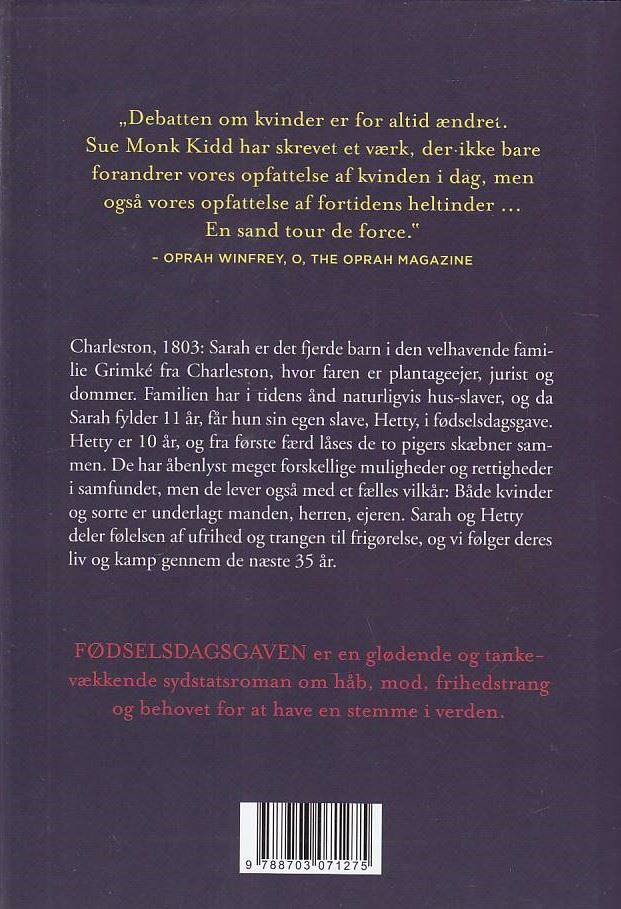 „Debatten om kvinder er for altid ændret. Sue Monk Kidd har skrevet et værk, der ikke bare forandrer vores opfattelse af kvinden i dag, men også vores opfattelse af fortidens heltinder … En sand tour de force."
– OPRAH WINFREY, O, THE OPRAH MAGAZINE

Charleston, 1803: Sarah er det fjerde barn i den velhavende familie Grimké fra Charleston, hvor faren er plantageejer, jurist og dommer. Familien har i tidens ånd naturligvis hus-slaver, og da Sarah fylder 11 år, får hun sin egen slave, Hetty, i fødselsdagsgave. Hetty er 10 år, og fra første færd låses de to pigers skæbner sammen. De har åbenlyst meget forskellige muligheder og rettigheder i samfundet, men de lever også med et fælles vilkår: Både kvinder og sorte er underlagt manden, herren, ejeren. Sarah og Hetty deler følelsen af ufrihed og trangen til frigørelse, og vi følger deres liv og kamp gennem de næste 35 år.

FØDSELSDAGSGAVEN er en glødende og tankevækkende sydstatsroman om håb, mod, frihedstrang og behovet for at have en stemme i verden.

9 788703 071275